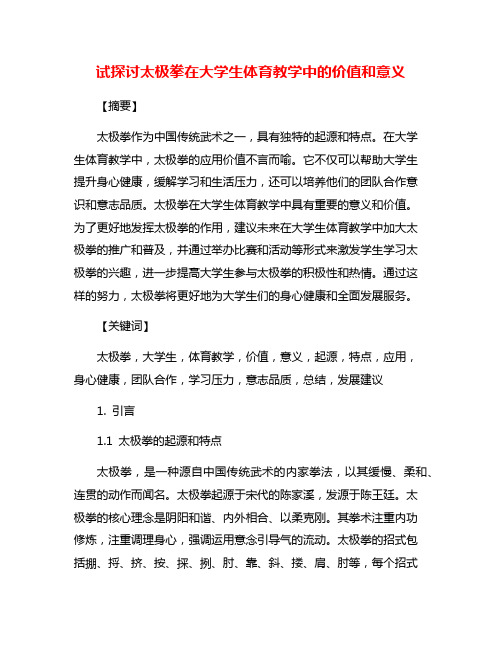 试探讨太极拳在大学生体育教学中的价值和意义

【摘要】

太极拳作为中国传统武术之一，具有独特的起源和特点。在大学生体育教学中，太极拳的应用价值不言而喻。它不仅可以帮助大学生提升身心健康，缓解学习和生活压力，还可以培养他们的团队合作意识和意志品质。太极拳在大学生体育教学中具有重要的意义和价值。为了更好地发挥太极拳的作用，建议未来在大学生体育教学中加大太极拳的推广和普及，并通过举办比赛和活动等形式来激发学生学习太极拳的兴趣，进一步提高大学生参与太极拳的积极性和热情。通过这样的努力，太极拳将更好地为大学生们的身心健康和全面发展服务。

【关键词】

太极拳，大学生，体育教学，价值，意义，起源，特点，应用，身心健康，团队合作，学习压力，意志品质，总结，发展建议

1. 引言

1.1 太极拳的起源和特点

太极拳，是一种源自中国传统武术的内家拳法，以其缓慢、柔和、连贯的动作而闻名。太极拳起源于宋代的陈家溪，发源于陈王廷。太极拳的核心理念是阴阳和谐、内外相合、以柔克刚。其拳术注重内功修炼，注重调理身心，强调运用意念引导气的流动。太极拳的招式包括掤、捋、挤、按、採、挒、肘、靠、斜、搂、肩、肘等，每个招式